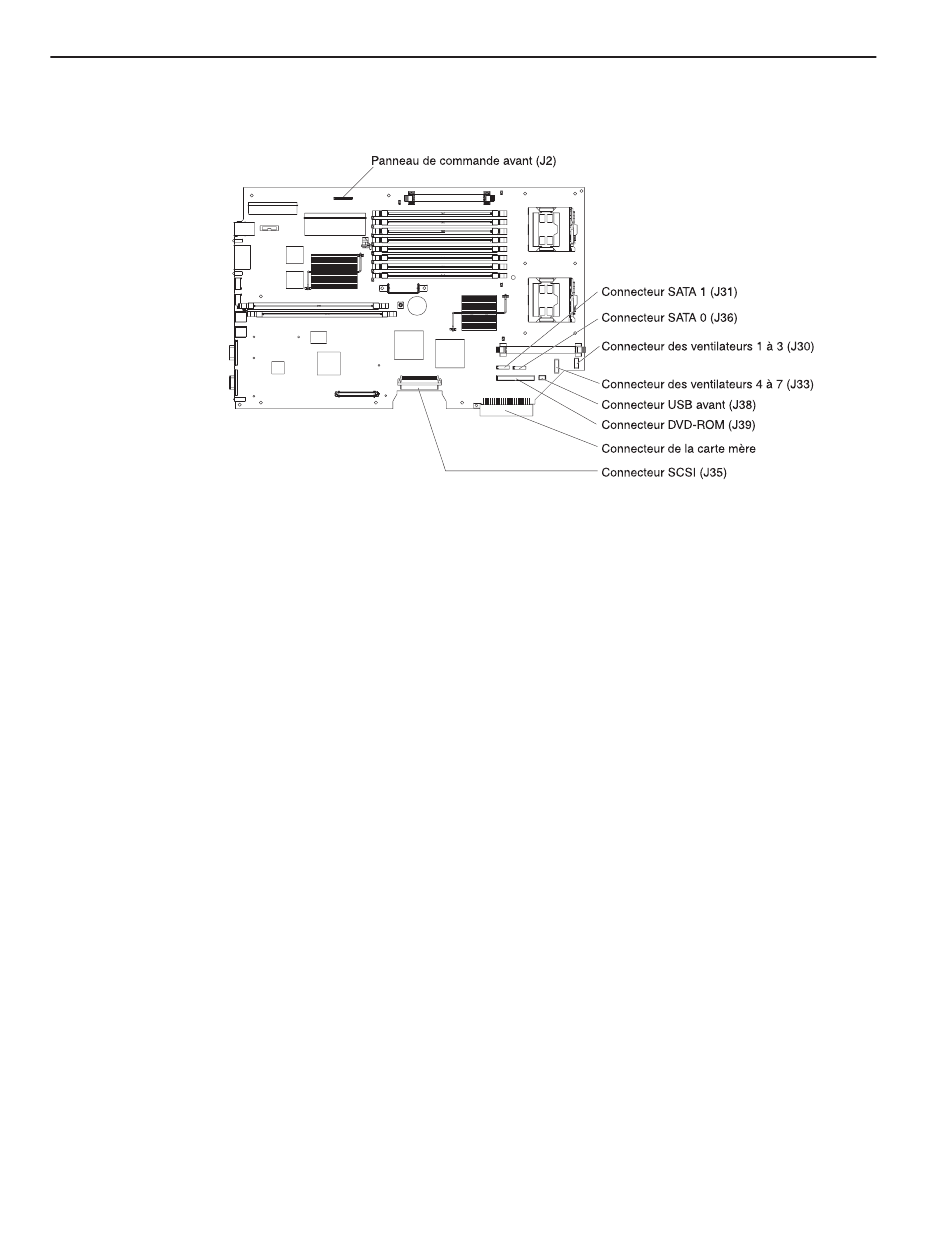 Panneau de commande avant (J2)

Connecteur SATA 1 (J31)
Connecteur SATA 0 (J36)
Connecteur des ventilateurs 1 à 3 (J30)
Connecteur des ventilateurs 4 à 7 (J33)
Connecteur USB avant (J38)
Connecteur DVD-ROM (J39)
Connecteur de la carte mère
Connecteur SCSI (J35)